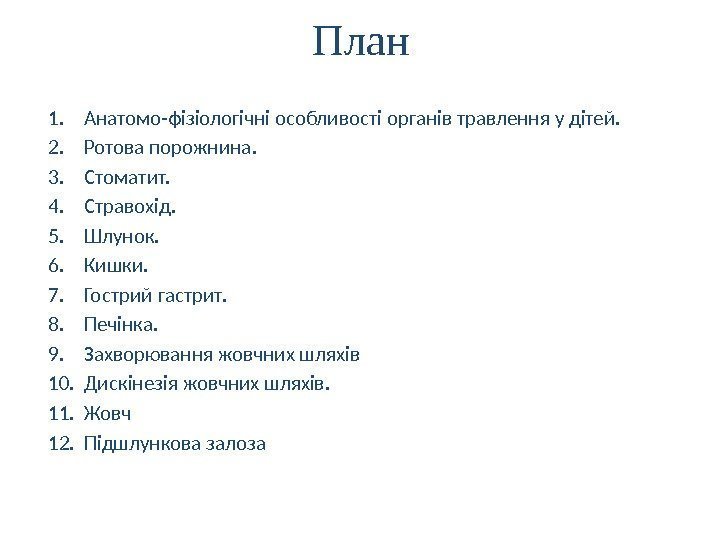 План

1. Анатомо-фізіологічні особливості органів травлення у дітей.
2. Ротова порожнина.
3. Стоматит.
4. Стравохід.
5. Шлунок.
6. Кишки.
7. Гострий гастрит.
8. Печінка.
9. Захворювання жовчних шляхів
10. Дискінезія жовчних шляхів.
11. Жовч
12. Підшлункова залоза